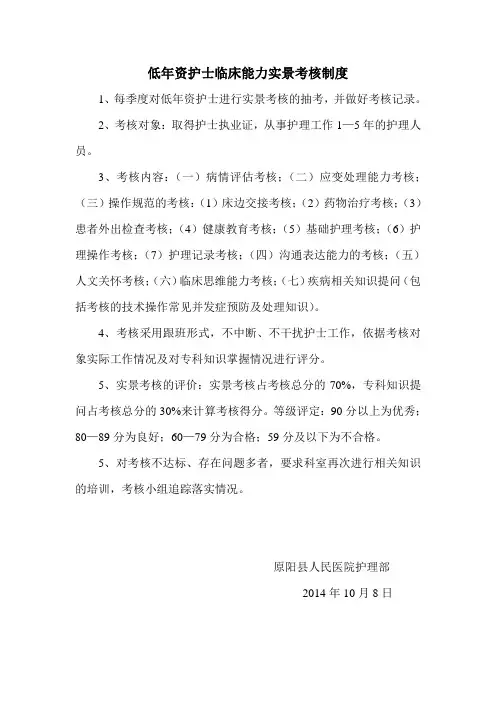 低年资护士临床能力实景考核制度

1、每季度对低年资护士进行实景考核的抽考，并做好考核记录。

2、考核对象：取得护士执业证，从事护理工作 1—5 年的护理人员。

3、考核内容：（一）病情评估考核；（二）应变处理能力考核；（三）操作规范的考核：(1）床边交接考核；(2）药物治疗考核；(3）患者外出检查考核；(4）健康教育考核；(5）基础护理考核；(6）护理操作考核；(7）护理记录考核；（四）沟通表达能力的考核；（五）人文关怀考核；(六）临床思维能力考核；(七）疾病相关知识提问（包括考核的技术操作常见并发症预防及处理知识）。

4、考核采用跟班形式，不中断、不干扰护士工作，依据考核对象实际工作情况及对专科知识掌握情况进行评分。

5、实景考核的评价：实景考核占考核总分的 70%，专科知识提问占考核总分的 30%来计算考核得分。等级评定：90 分以上为优秀；80—89 分为良好；60—79 分为合格；59 分及以下为不合格。

5、对考核不达标、存在问题多者，要求科室再次进行相关知识的培训，考核小组追踪落实情况。

原阳县人民医院护理部

2014 年 10 月 8 日